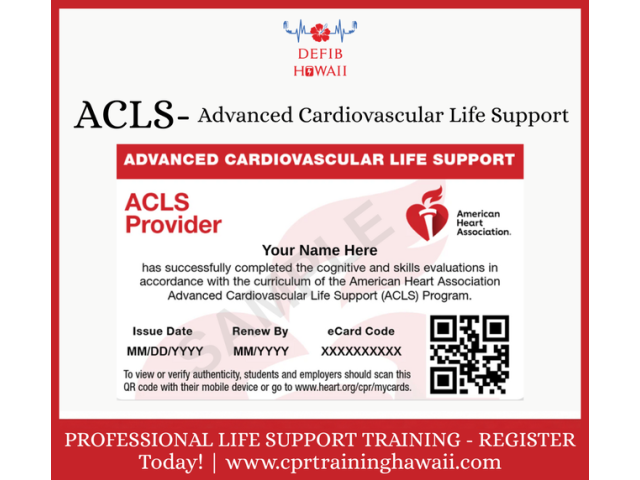 DEFIB
HAWAII

ACLS- Advanced Cardiovascular Life Support

ADVANCED CARDIOVASCULAR LIFE SUPPORT

ACLS
Provider

American
Heart
Association.

Your Name Here

has successfully completed the cognitive and skills evaluations in accordance with the curriculum of the American Heart Association Advanced Cardiovascular Life Support (ACLS) Program.

Issue Date
MM/DD/YYYY

Renew By
MM/YYYY

eCard Code
XXXXXXXXXX

To view or verify authenticity, students and employers should scan this QR code with their mobile device or go to www.heart.org/cpr/mycards.

PROFESSIONAL LIFE SUPPORT TRAINING - REGISTER Today! | www.cprtraininghawaii.com

SAMPLE